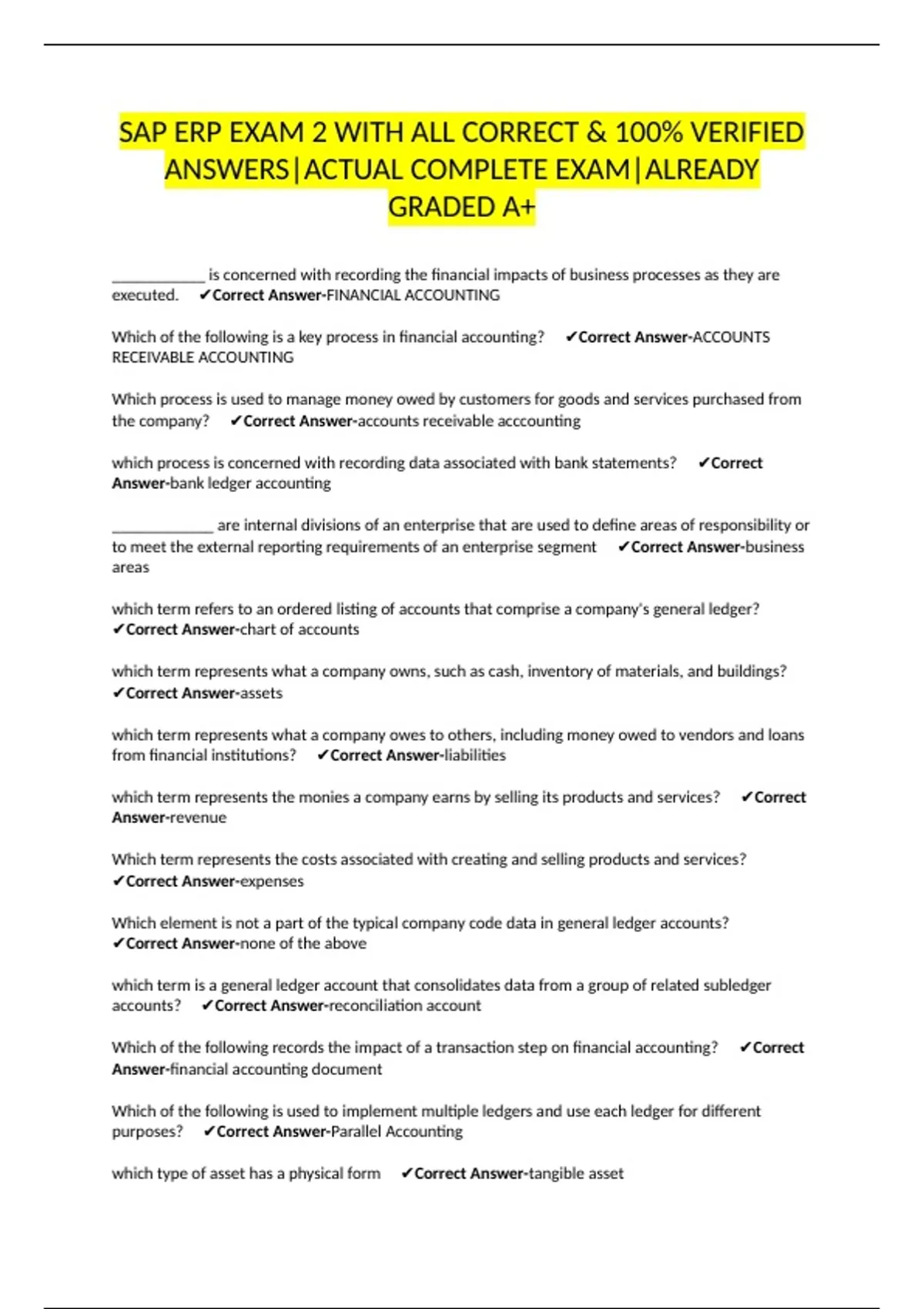 SAP ERP EXAM 2 WITH ALL CORRECT & 100% VERIFIED ANSWERS|ACTUAL COMPLETE EXAM|ALREADY GRADED A+

____________ is concerned with recording the financial impacts of business processes as they are executed. ✔Correct Answer-FINANCIAL ACCOUNTING

Which of the following is a key process in financial accounting? ✔Correct Answer-ACCOUNTS RECEIVABLE ACCOUNTING

Which process is used to manage money owed by customers for goods and services purchased from the company? ✔Correct Answer-accounts receivable acccounting

which process is concerned with recording data associated with bank statements? ✔Correct Answer-bank ledger accounting

_____________ are internal divisions of an enterprise that are used to define areas of responsibility or to meet the external reporting requirements of an enterprise segment ✔Correct Answer-business areas

which term refers to an ordered listing of accounts that comprise a company's general ledger? ✔Correct Answer-chart of accounts

which term represents what a company owns, such as cash, inventory of materials, and buildings? ✔Correct Answer-assets

which term represents what a company owes to others, including money owed to vendors and loans from financial institutions? ✔Correct Answer-liabilities

which term represents the monies a company earns by selling its products and services? ✔Correct Answer-revenue

Which term represents the costs associated with creating and selling products and services? ✔Correct Answer-expenses

Which element is not a part of the typical company code data in general ledger accounts? ✔Correct Answer-none of the above

which term is a general ledger account that consolidates data from a group of related subledger accounts? ✔Correct Answer-reconciliation account

Which of the following records the impact of a transaction step on financial accounting? ✔Correct Answer-financial accounting document

Which of the following is used to implement multiple ledgers and use each ledger for different purposes? ✔Correct Answer-Parallel Accounting

which type of asset has a physical form ✔Correct Answer-tangible asset